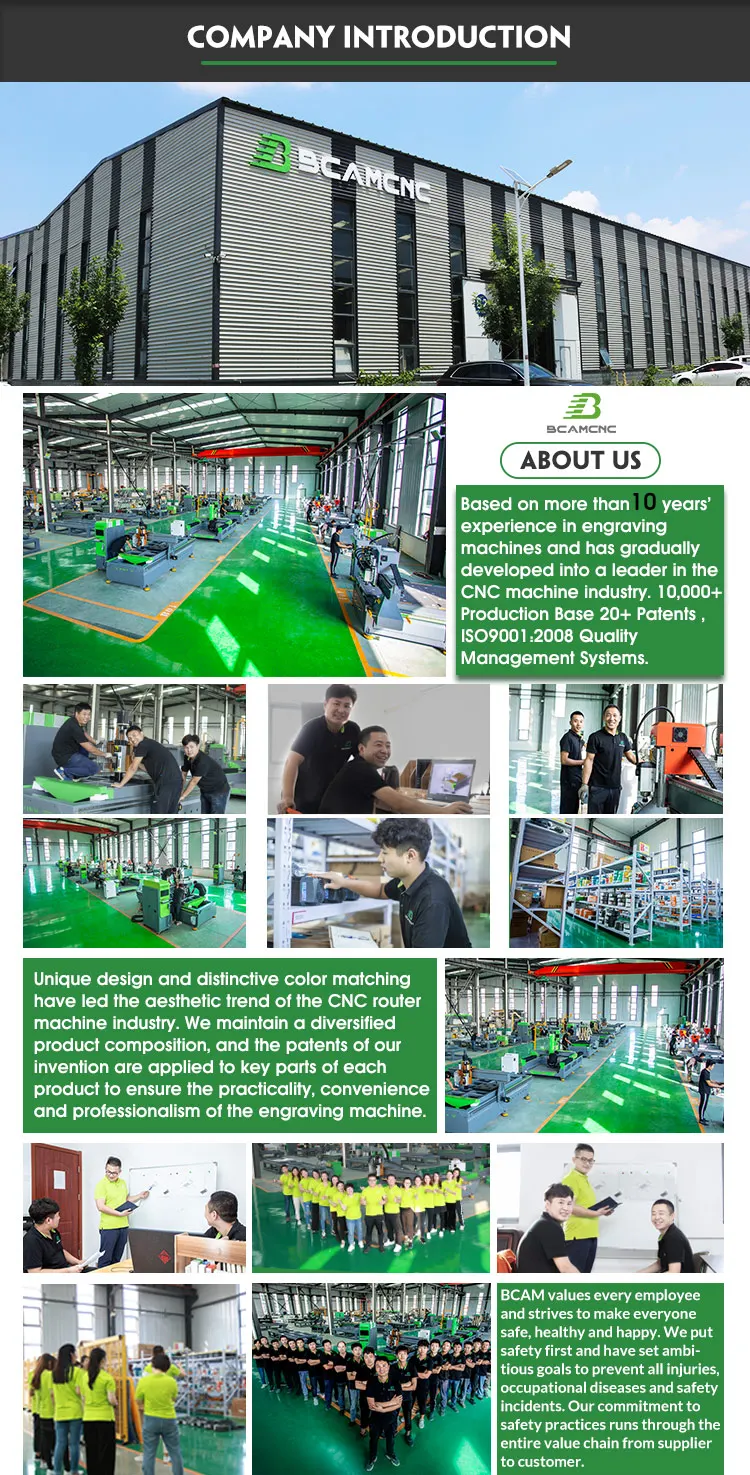 COMPANY INTRODUCTION

BCAMCNC

BCAMCNC

ABOUT US

Based on more than 10 years' experience in engraving machines and has gradually developed into a leader in the CNC machine industry. 10,000+ Production Base 20+ Patents , ISO9001:2008 Quality Management Systems.

Unique design and distinctive color matching have led the aesthetic trend of the CNC router machine industry. We maintain a diversified product composition, and the patents of our invention are applied to key parts of each product to ensure the practicality, convenience and professionalism of the engraving machine.

BCAM values every employee and strives to make everyone safe, healthy and happy. We put safety first and have set ambitious goals to prevent all injuries, occupational diseases and safety incidents. Our commitment to safety practices runs through the entire value chain from supplier to customer.